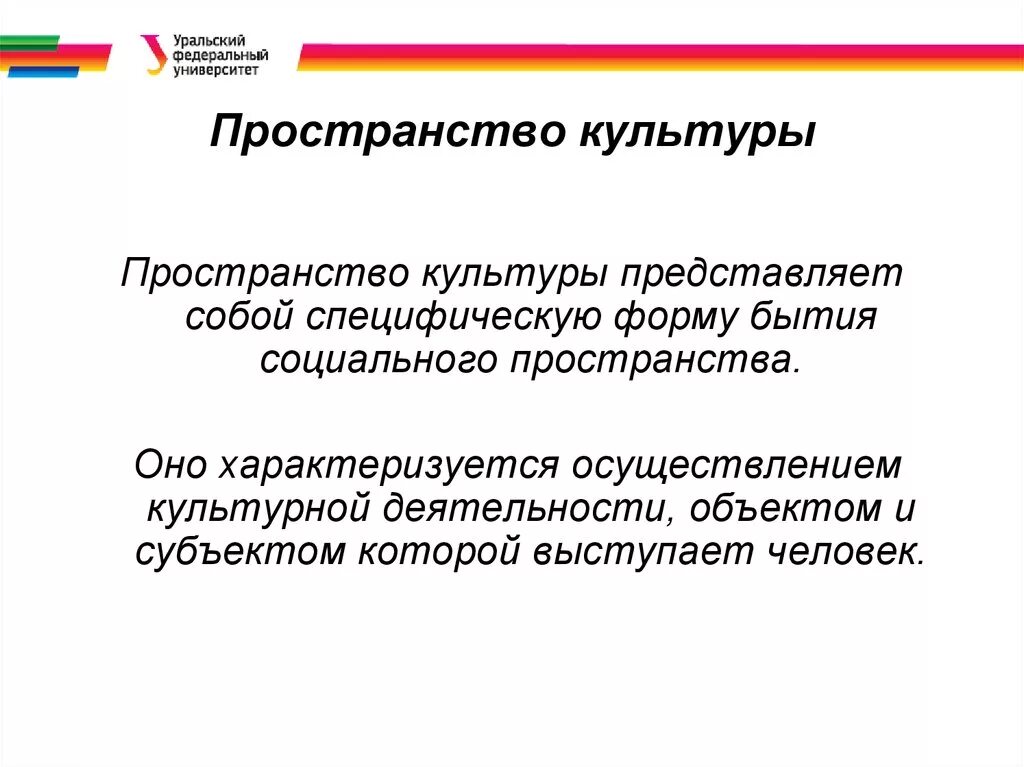 Уральский федеральный университет

Пространство культуры

Пространство культуры представляет собой специфическую форму бытия социального пространства.

Оно характеризуется осуществлением культурной деятельности, объектом и субъектом которой выступает человек.